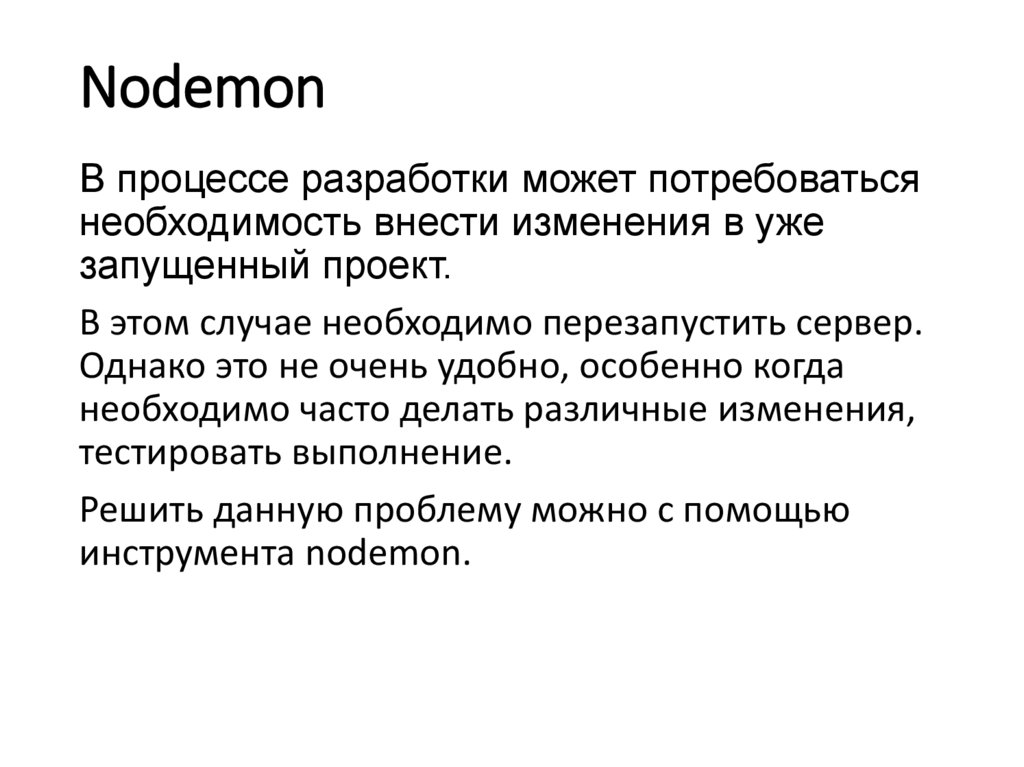 Nodemon

В процессе разработки может потребоваться необходимость внести изменения в уже запущенный проект.

В этом случае необходимо перезапустить сервер. Однако это не очень удобно, особенно когда необходимо часто делать различные изменения, тестировать выполнение.

Решить данную проблему можно с помощью инструмента nodemon.